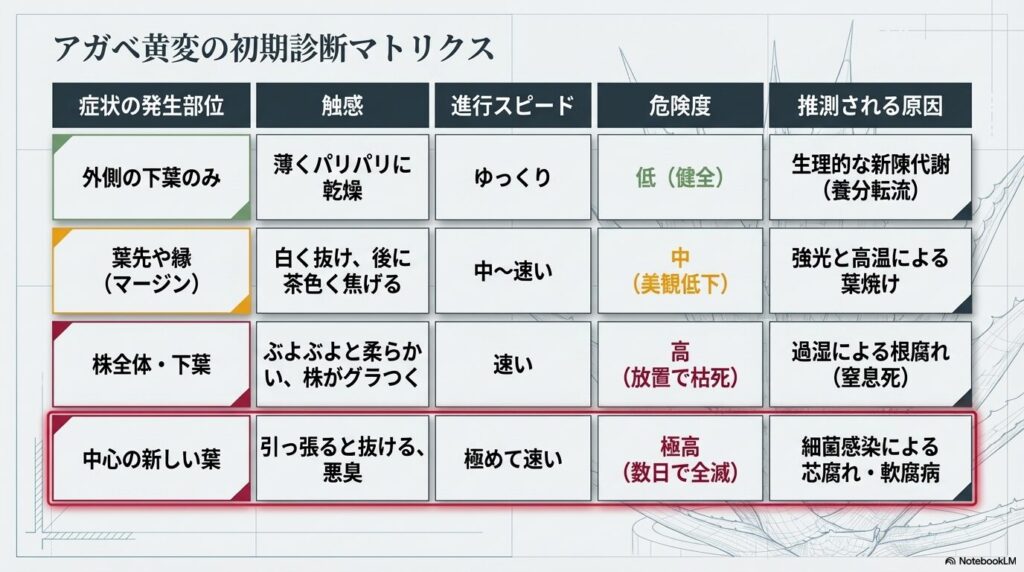 アガベ黄変の初期診断マトリクス

| 症状の発生部位 | 触感 | 進行スピード | 危険度 | 推測される原因 |
|---|---|---|---|---|
| 外側の下葉のみ | 薄くパリパリに乾燥 | ゆっくり | 低（健全） | 生理的な新陳代謝（養分転流） |
| 葉先や縁（マージン） | 白く抜け、後に茶色く焦げる | 中〜速い | 中（美観低下） | 強光と高温による葉焼け |
| 株全体・下葉 | ぶよぶよと柔らかい、株がグラつく | 速い | 高（放置で枯死） | 過湿による根腐れ（窒息死） |
| 中心の新しい葉 | 引っ張ると抜ける、悪臭 | 極めて速い | 極高（数日で全滅） | 細菌感染による芯腐れ・軟腐病 |

NotebookLM